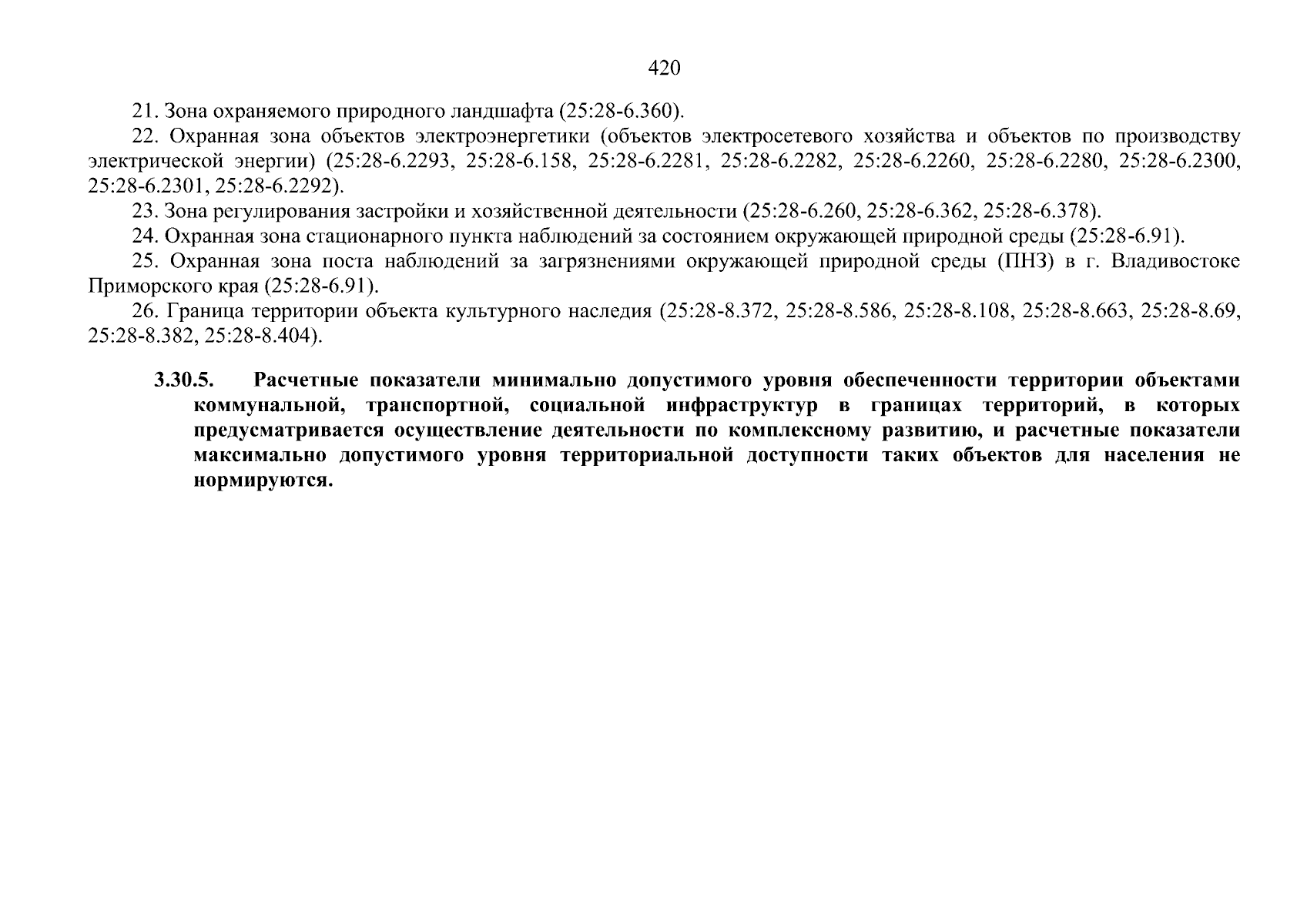 420

21. Зона охраняемого природного ландшафта (25:28-6.360).

22. Охранная зона объектов электроэнергетики (объектов электросетевого хозяйства и объектов по производству электрической энергии) (25:28-6.2293, 25:28-6.158, 25:28-6.2281, 25:28-6.2282, 25:28-6.2260, 25:28-6.2280, 25:28-6.2300, 25:28-6.2301, 25:28-6.2292).

23. Зона регулирования застройки и хозяйственной деятельности (25:28-6.260, 25:28-6.362, 25:28-6.378).

24. Охранная зона стационарного пункта наблюдений за состоянием окружающей природной среды (25:28-6.91).

25. Охранная зона поста наблюдений за загрязнениями окружающей природной среды (ПНЗ) в г. Владивостоке Приморского края (25:28-6.91).

26. Граница территории объекта культурного наследия (25:28-8.372, 25:28-8.586, 25:28-8.108, 25:28-8.663, 25:28-8.69, 25:28-8.382, 25:28-8.404).

3.30.5. Расчетные показатели минимально допустимого уровня обеспеченности территории объектами коммунальной, транспортной, социальной инфраструктур в границах территорий, в которых предусматривается осуществление деятельности по комплексному развитию, и расчетные показатели максимально допустимого уровня территориальной доступности таких объектов для населения не нормируются.